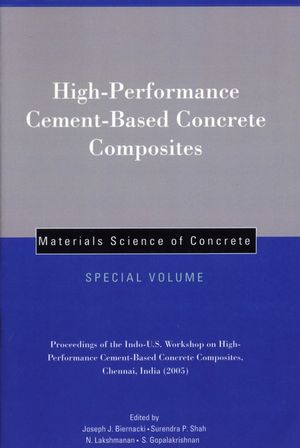 High-Performance Cement-Based Concrete Composites

Materials Science of Concrete

SPECIAL VOLUME

Proceedings of the Indo-U.S. Workshop on High-Performance Cement-Based Concrete Composites, Chennai, India (2005)

Edited by
Joseph J. Biernacki • Surendra P. Shah
N. Lakshmanan • S. Gopalakrishnan